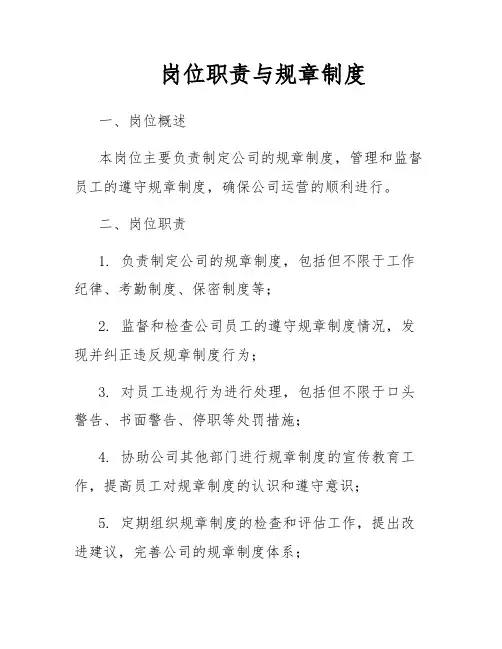 岗位职责与规章制度

一、岗位概述

本岗位主要负责制定公司的规章制度，管理和监督员工的遵守规章制度，确保公司运营的顺利进行。

二、岗位职责

1. 负责制定公司的规章制度，包括但不限于工作纪律、考勤制度、保密制度等；

2. 监督和检查公司员工的遵守规章制度情况，发现并纠正违反规章制度行为；

3. 对员工违规行为进行处理，包括但不限于口头警告、书面警告、停职等处罚措施；

4. 协助公司其他部门进行规章制度的宣传教育工作，提高员工对规章制度的认识和遵守意识；

5. 定期组织规章制度的检查和评估工作，提出改进建议，完善公司的规章制度体系；